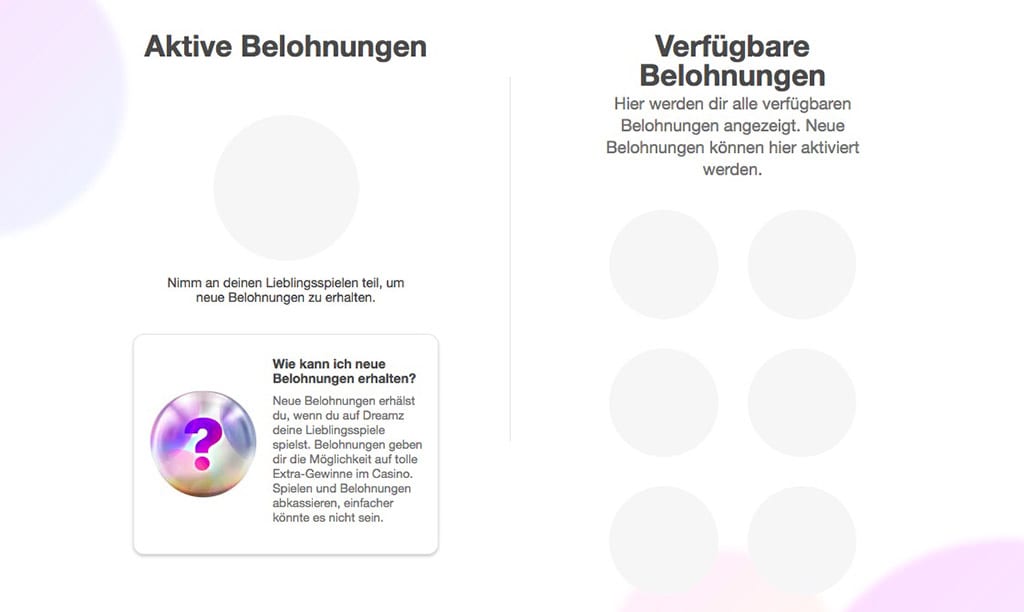 Aktive Belohnungen

Nimm an deinen Lieblingsspielen teil, um neue Belohnungen zu erhalten.

?

Wie kann ich neue Belohnungen erhalten?

Neue Belohnungen erhälst du, wenn du auf Dreamz deine Lieblingsspiele spielst. Belohnungen geben dir die Möglichkeit auf tolle Extra-Gewinne im Casino. Spielen und Belohnungen abkassieren, einfacher könnte es nicht sein.

Verfügbare Belohnungen

Hier werden dir alle verfügbaren Belohnungen angezeigt. Neue Belohnungen können hier aktiviert werden.